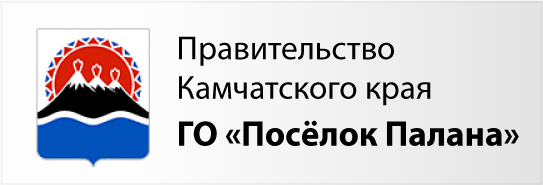 Правительство Камчатского края

ГО «Посёлок Палана»